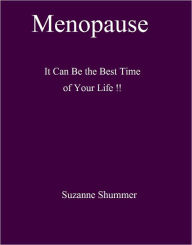 Menopause

It Can Be the Best Time of Your Life !!

Suzanne Shummer